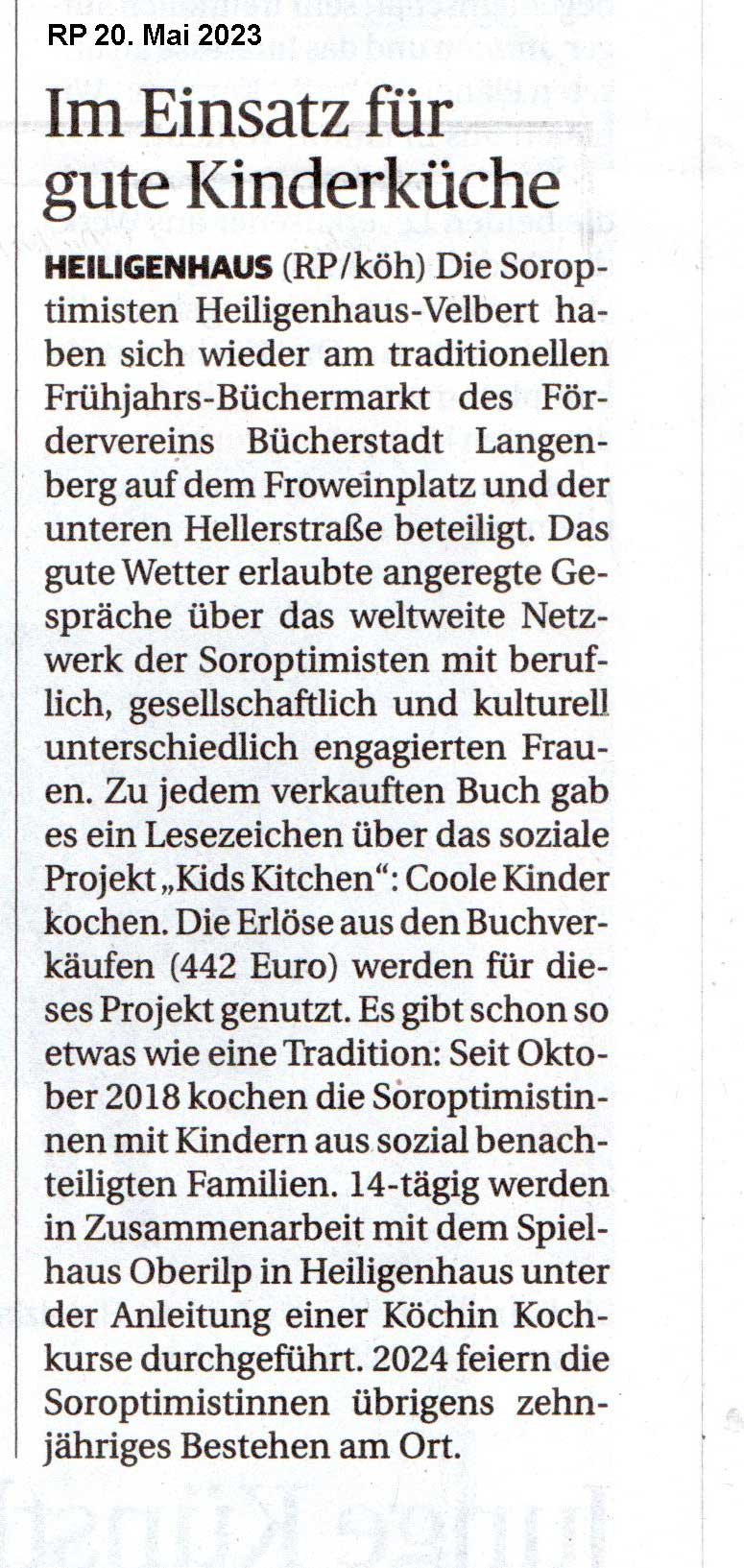 RP 20. Mai 2023

Im Einsatz für gute Kinderküche

HEILIGENHAUS (RP/köh) Die Soroptimisten Heiligenhaus-Velbert haben sich wieder am traditionellen Frühjahrs-Büchermarkt des Fördervereins Bücherstadt Langenberg auf dem Froweinplatz und der unteren Hellerstraße beteiligt. Das gute Wetter erlaubte angeregte Gespräche über das weltweite Netzwerk der Soroptimisten mit beruflich, gesellschaftlich und kulturell unterschiedlich engagierten Frauen. Zu jedem verkauften Buch gab es ein Lesezeichen über das soziale Projekt „Kids Kitchen“: Coole Kinder kochen. Die Erlöse aus den Buchverkäufen (442 Euro) werden für dieses Projekt genutzt. Es gibt schon so etwas wie eine Tradition: Seit Oktober 2018 kochen die Soroptimistinnen mit Kindern aus sozial benachteiligten Familien. 14-tägig werden in Zusammenarbeit mit dem Spielhaus Oberilp in Heiligenhaus unter der Anleitung einer Köchin Kochkurse durchgeführt. 2024 feiern die Soroptimistinnen übrigens zehnjähriges Bestehen am Ort.